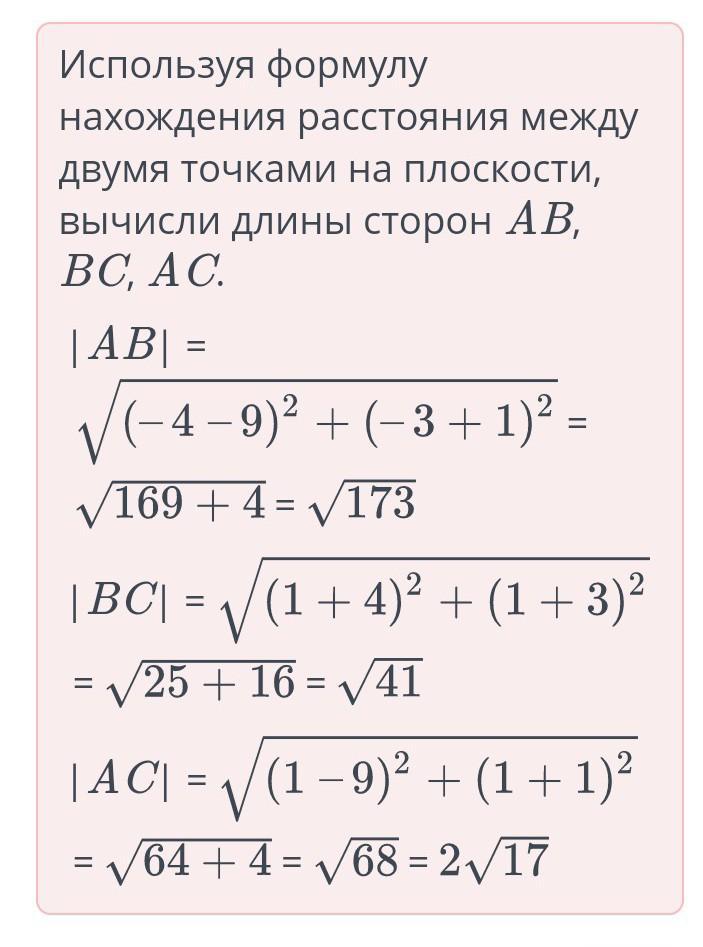 Используя формулу нахождения расстояния между двумя точками на плоскости, вычисли длины сторон $AB$, $BC$, $AC$.

$|AB| = \sqrt{(-4-9)^2 + (-3+1)^2} = \sqrt{169+4} = \sqrt{173}$

$|BC| = \sqrt{(1+4)^2 + (1+3)^2} = \sqrt{25+16} = \sqrt{41}$

$|AC| = \sqrt{(1-9)^2 + (1+1)^2} = \sqrt{64+4} = \sqrt{68} = 2\sqrt{17}$